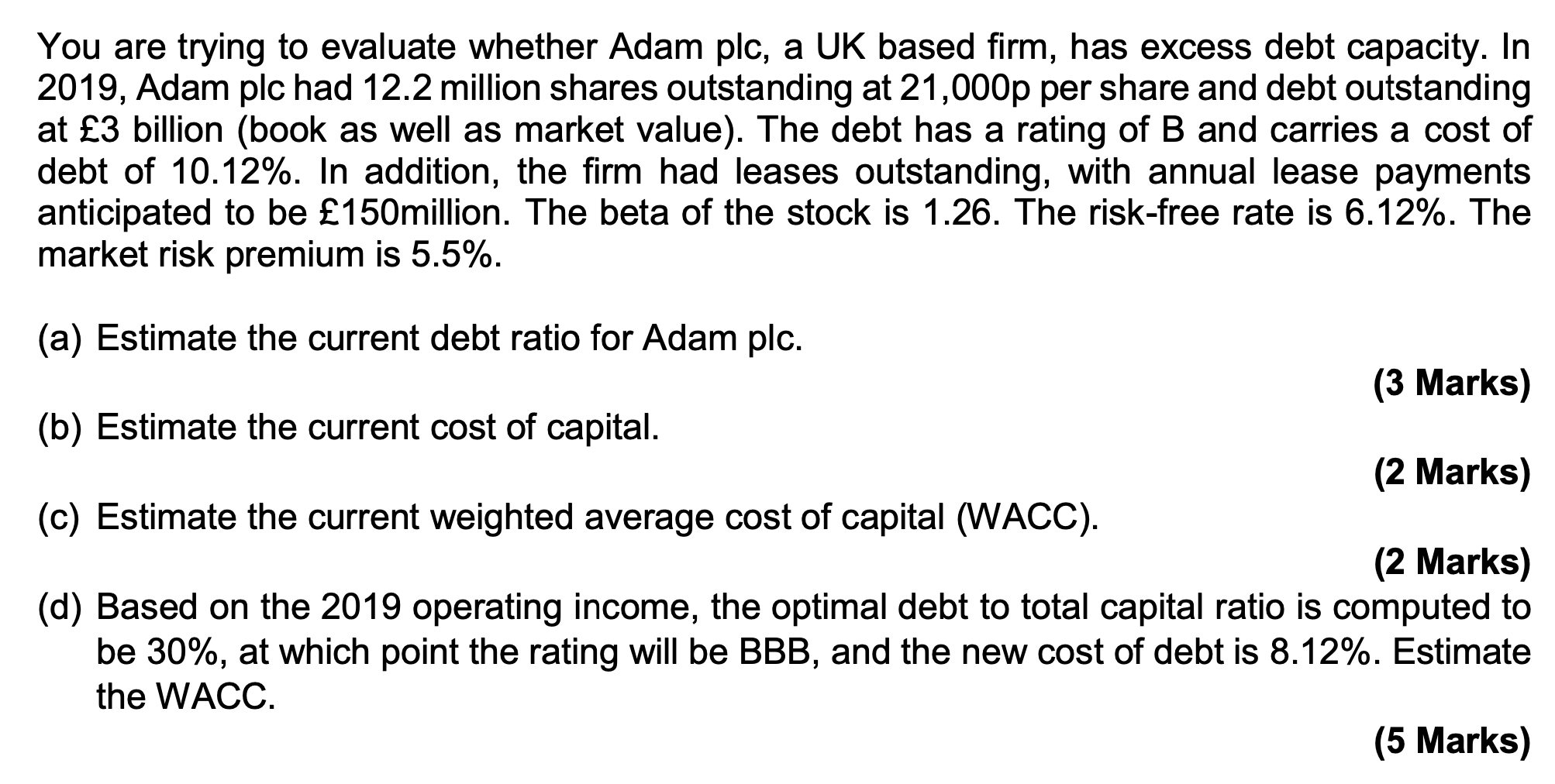 You are trying to evaluate whether Adam plc, a UK based firm, has excess debt capacity. In 2019, Adam plc had 12.2 million shares outstanding at 21,000p per share and debt outstanding at £3 billion (book as well as market value). The debt has a rating of B and carries a cost of debt of 10.12%. In addition, the firm had leases outstanding, with annual lease payments anticipated to be £150million. The beta of the stock is 1.26. The risk-free rate is 6.12%. The market risk premium is 5.5%.

(a) Estimate the current debt ratio for Adam plc.

(3 Marks)

(b) Estimate the current cost of capital.

(2 Marks)

(c) Estimate the current weighted average cost of capital (WACC).

(2 Marks)

(d) Based on the 2019 operating income, the optimal debt to total capital ratio is computed to be 30%, at which point the rating will be BBB, and the new cost of debt is 8.12%. Estimate the WACC.

(5 Marks)